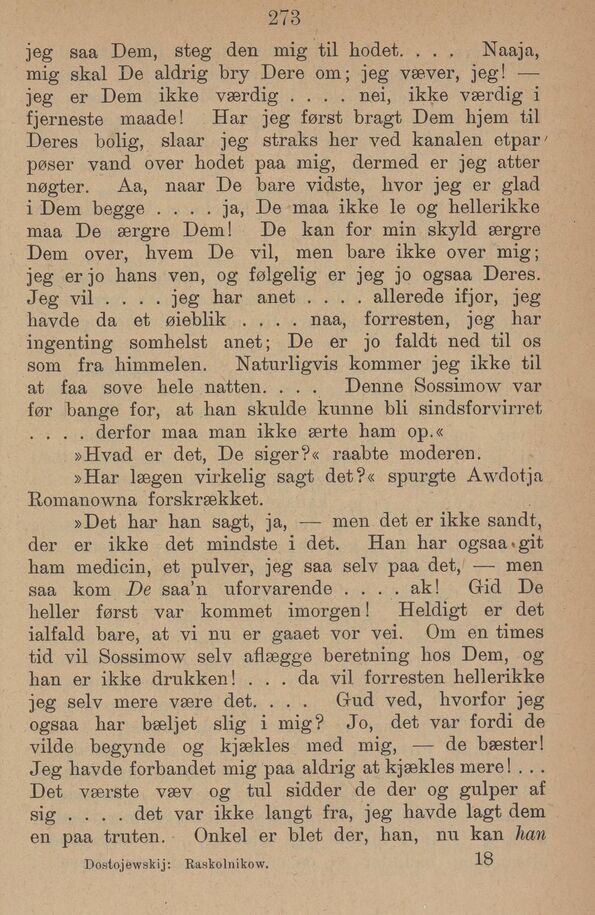 273

jeg saa Dem, steg den mig til hodet. . . . Naaja, mig skal De aldrig bry Dere om; jeg væver, jeg! — jeg er Dem ikke værdig . . . . nei, ikke værdig i fjerneste maade! Har jeg først bragt Dem hjem til Deres bolig, slaar jeg straks her ved kanalen etpar pøser vand over hodet paa mig, dermed er jeg atter nøgter. Aa, naar De bare vidste, hvor jeg er glad i Dem begge . . . . ja, De maa ikke le og hellerikke maa De ærgre Dem! De kan for min skyld ærgre Dem over, hvem De vil, men bare ikke over mig; jeg er jo hans ven, og følgelig er jeg jo ogsaa Deres. Jeg vil . . . . jeg har anet . . . . allerede ifjor, jeg havde da et øieblik . . . . naa, forresten, jeg har ingenting somhelst anet; De er jo faldt ned til os som fra himmelen. Naturligvis kommer jeg ikke til at faa sove hele natten. . . . Denne Sossimow var før bange for, at han skulde kunne bli sindsforvirret . . . . derfor maa man ikke ærte ham op.«

»Hvad er det, De siger?« raabte moderen.

»Har lægen virkelig sagt det?« spurgte Awdotja Romanowna forskrækket.

»Det har han sagt, ja, — men det er ikke sandt, der er ikke det mindste i det. Han har ogsaa git ham medicin, et pulver, jeg saa selv paa det, — men saa kom De saa'n uforvarende . . . . ak! Gid De heller først var kommet imorgen! Heldigt er det ialfald bare, at vi nu er gaaet vor vei. Om en times tid vil Sossimow selv aflægge beretning hos Dem, og han er ikke drukken! . . . da vil forresten hellerikke jeg selv mere være det. . . . Gud ved, hvorfor jeg ogsaa har bæljet slig i mig? Jo, det var fordi de vilde begynde og kjækles med mig, — de bæster! Jeg havde forbandet mig paa aldrig at kjækles mere! . . . Det værste væv og tul sidder de der og gulper af sig . . . . det var ikke langt fra, jeg havde lagt dem en paa truten. Onkel er blet der, han, nu kan han

Dostojewskij: Raskolnikow. 18